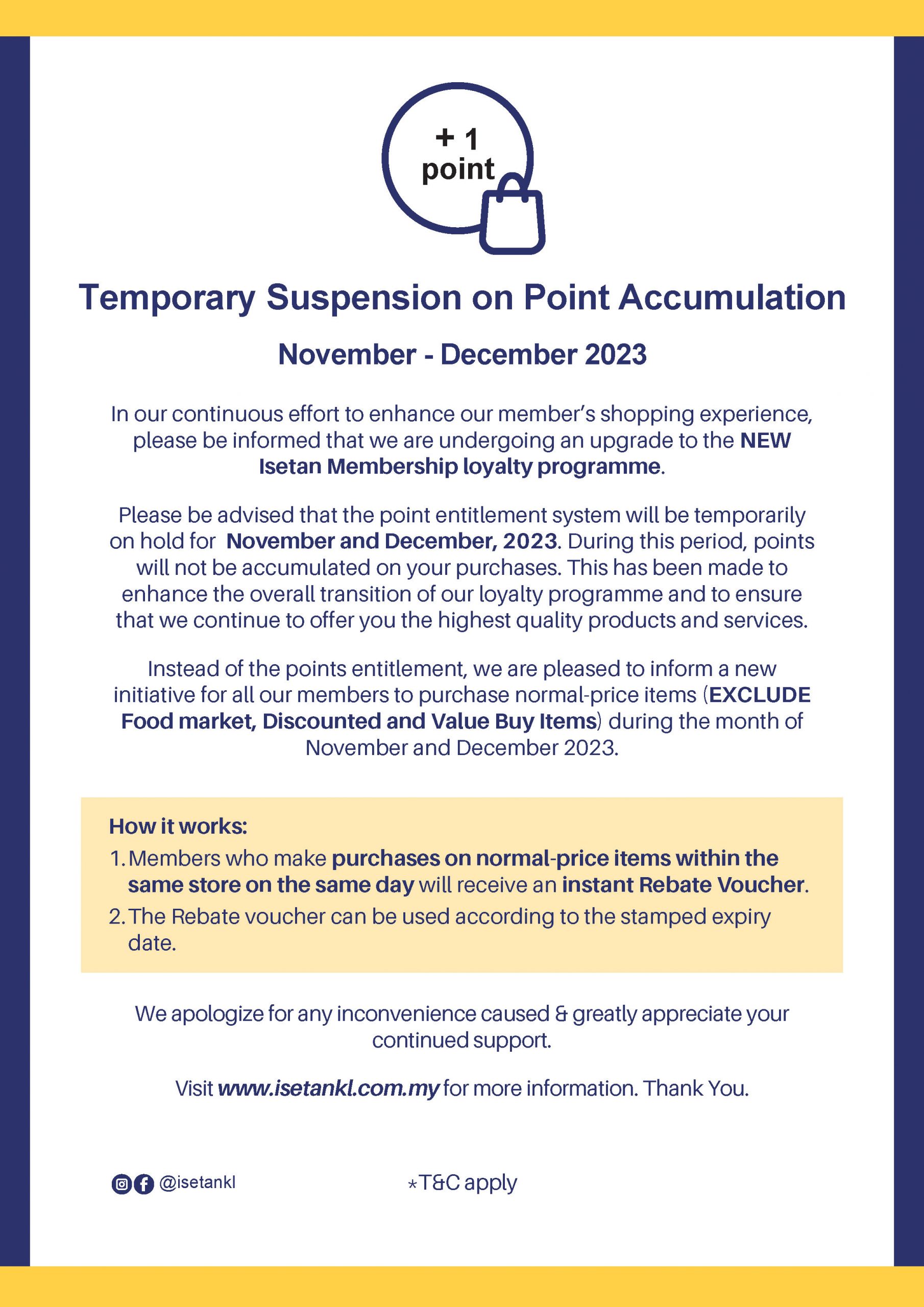 + 1 point

Temporary Suspension on Point Accumulation

November - December 2023

In our continuous effort to enhance our member's shopping experience, please be informed that we are undergoing an upgrade to the NEW Isetan Membership loyalty programme.

Please be advised that the point entitlement system will be temporarily on hold for November and December, 2023. During this period, points will not be accumulated on your purchases. This has been made to enhance the overall transition of our loyalty programme and to ensure that we continue to offer you the highest quality products and services.

Instead of the points entitlement, we are pleased to inform a new initiative for all our members to purchase normal-price items (EXCLUDE Food market, Discounted and Value Buy Items) during the month of November and December 2023.

How it works:
1. Members who make purchases on normal-price items within the same store on the same day will receive an instant Rebate Voucher.
2. The Rebate voucher can be used according to the stamped expiry date.

We apologize for any inconvenience caused & greatly appreciate your continued support.

Visit www.isetankl.com.my for more information. Thank You.

@isetankl

*T&C apply